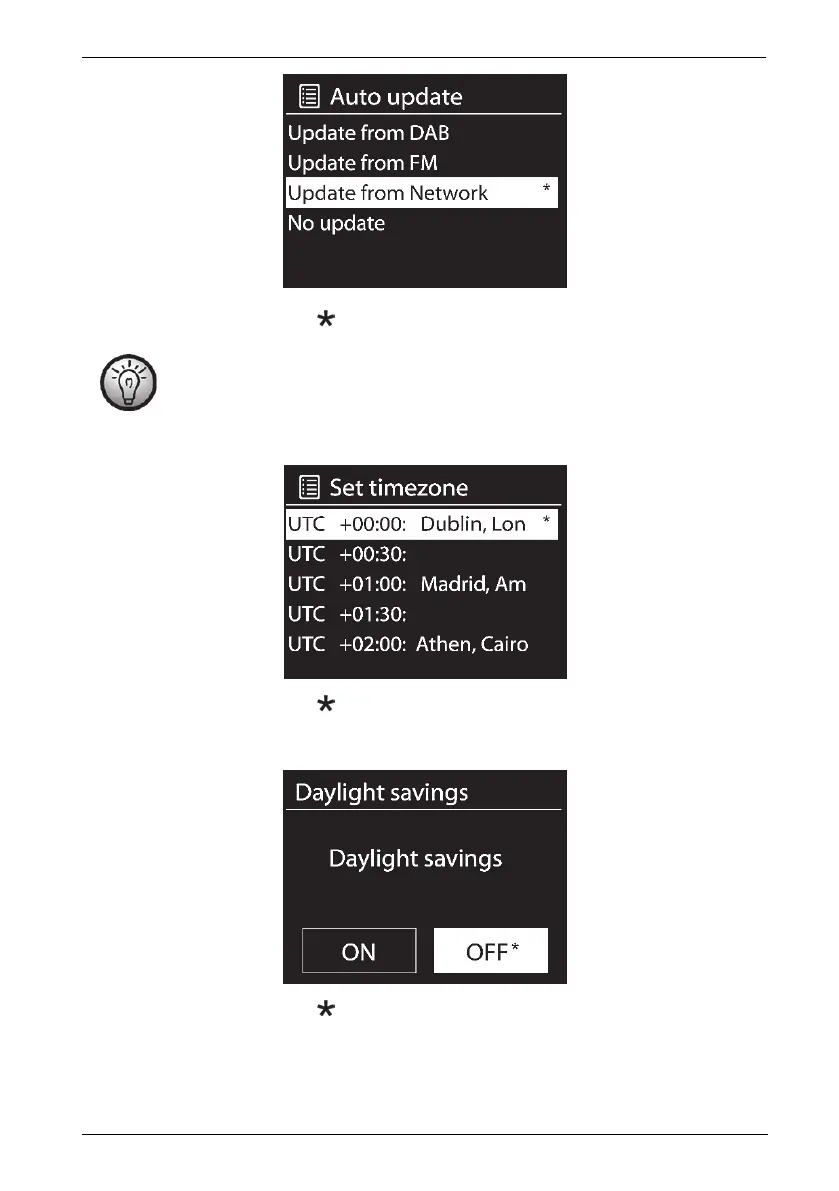 Auto update
Update from DAB
Update from FM
Update from Network *
No update

*

Set timezone
UTC +00:00: Dublin, Lon *
UTC +00:30:
UTC +01:00: Madrid, Am
UTC +01:30:
UTC +02:00: Athen, Cairo

*

Daylight savings

Daylight savings

ON OFF *

*